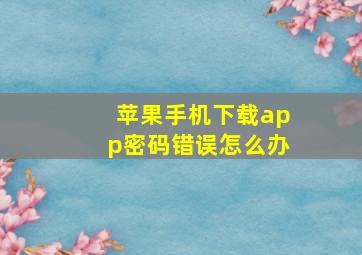 苹果手机下载app密码错误怎么办